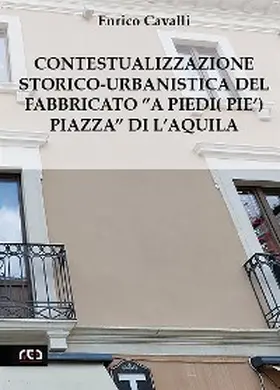 Enrico Cavalli

CONTESTUALIZZAZIONE STORICO-URBANISTICA DEL FABBRICATO "A PIEDI( PIE') PIAZZA" DI L'AQUILA

rea

T